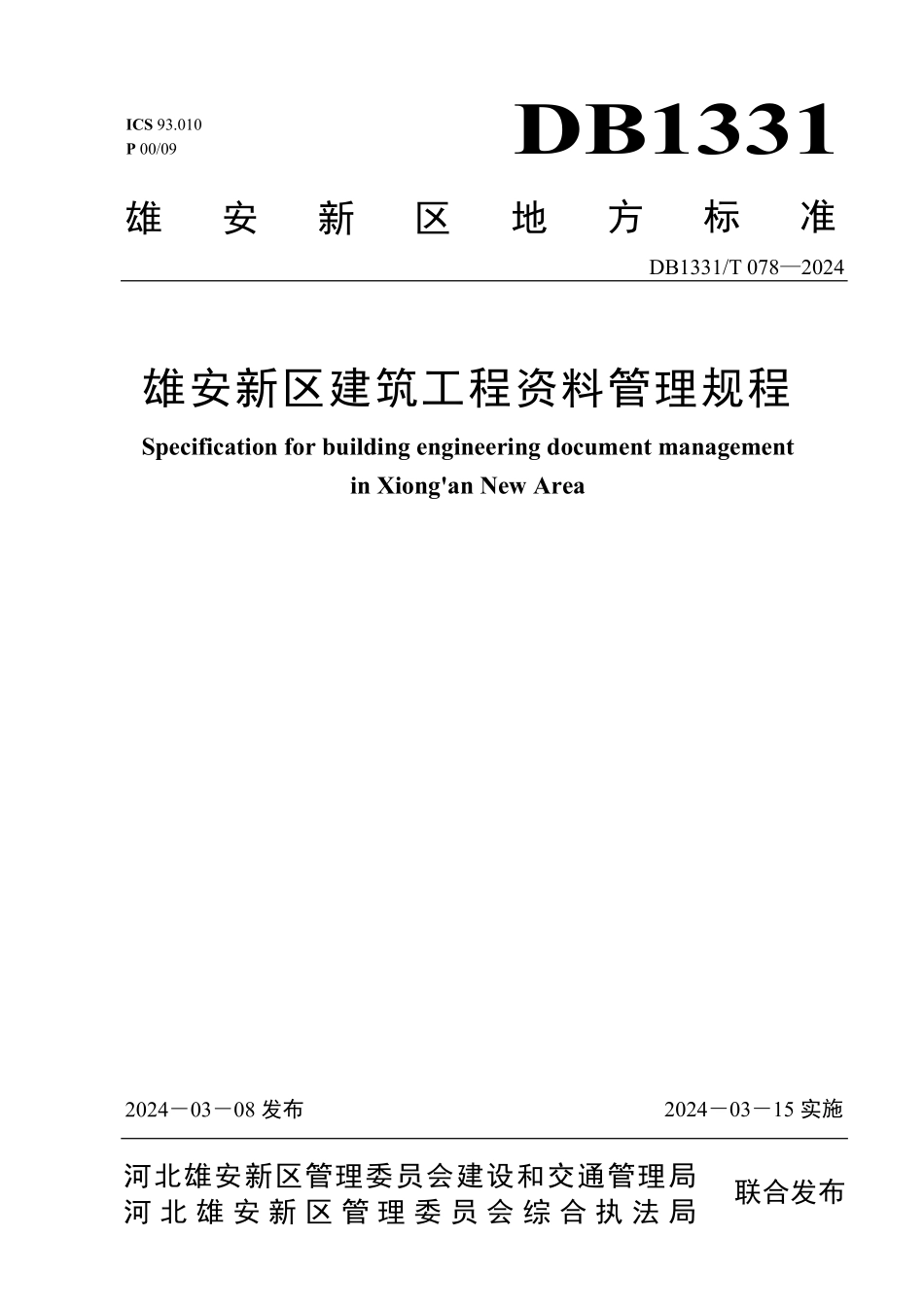 ICS 93.010
P 00/09

DB1331

雄安新区地方标准

DB1331/T 078—2024

雄安新区建筑工程资料管理规程

Specification for building engineering document management in Xiong'an New Area

2024－03－08 发布

2024－03－15 实施

河北雄安新区管理委员会建设和交通管理局
河北雄安新区管理委员会综合执法局

联合发布